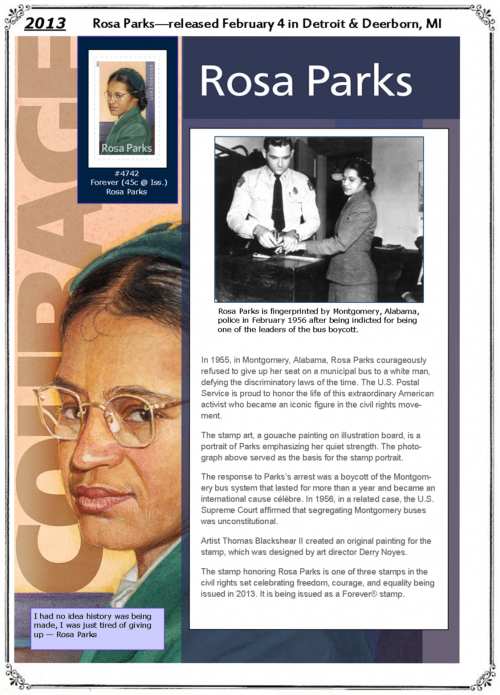 2013 Rosa Parks—released February 4 in Detroit & Deerborn, MI

COURAGE

USA FOREVER
Rosa Parks

#4742
Forever (45c @ Iss.)
Rosa Parks

Rosa Parks

Rosa Parks is fingerprinted by Montgomery, Alabama, police in February 1956 after being indicted for being one of the leaders of the bus boycott.

In 1955, in Montgomery, Alabama, Rosa Parks courageously refused to give up her seat on a municipal bus to a white man, defying the discriminatory laws of the time. The U.S. Postal Service is proud to honor the life of this extraordinary American activist who became an iconic figure in the civil rights movement.

The stamp art, a gouache painting on illustration board, is a portrait of Parks emphasizing her quiet strength. The photograph above served as the basis for the stamp portrait.

The response to Parks's arrest was a boycott of the Montgomery bus system that lasted for more than a year and became an international cause célèbre. In 1956, in a related case, the U.S. Supreme Court affirmed that segregating Montgomery buses was unconstitutional.

Artist Thomas Blackshear II created an original painting for the stamp, which was designed by art director Derry Noyes.

The stamp honoring Rosa Parks is one of three stamps in the civil rights set celebrating freedom, courage, and equality being issued in 2013. It is being issued as a Forever® stamp.

I had no idea history was being made, I was just tired of giving up — Rosa Parks